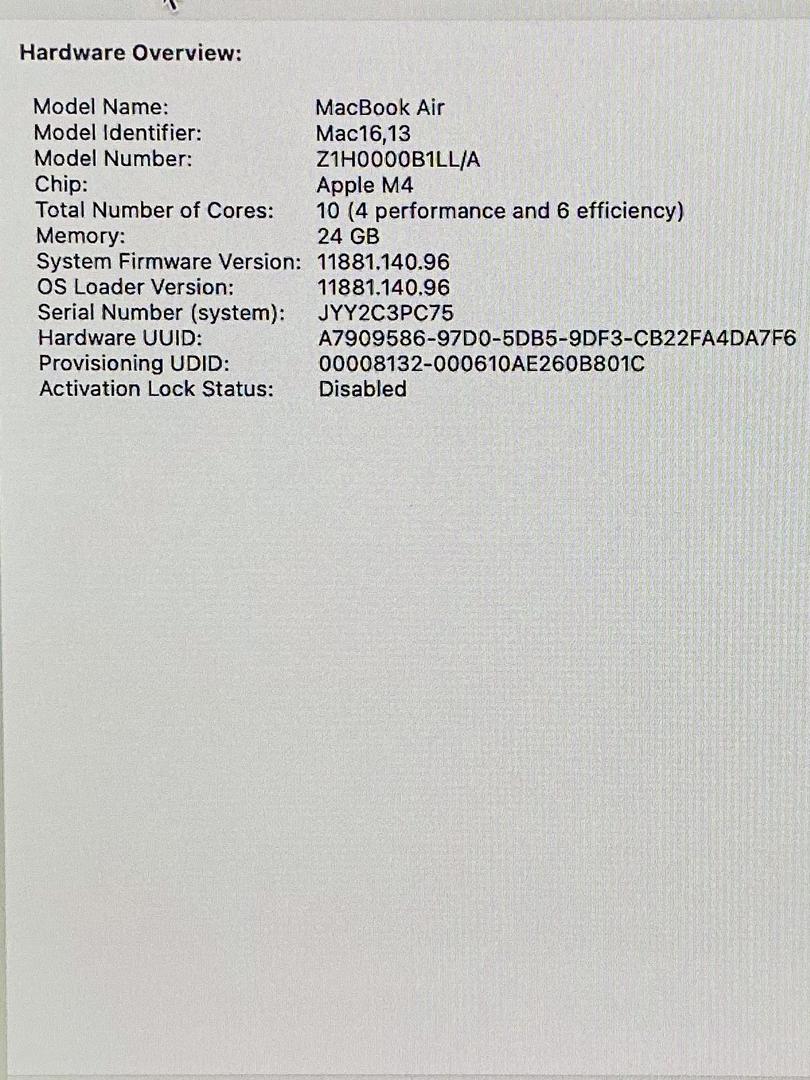 Hardware Overview:

Model Name: MacBook Air
Model Identifier: Mac16,13
Model Number: Z1H0000B1LL/A
Chip: Apple M4
Total Number of Cores: 10 (4 performance and 6 efficiency)
Memory: 24 GB
System Firmware Version: 11881.140.96
OS Loader Version: 11881.140.96
Serial Number (system): JYY2C3PC75
Hardware UUID: A7909586-97D0-5DB5-9DF3-CB22FA4DA7F6
Provisioning UDID: 00008132-000610AE260B801C
Activation Lock Status: Disabled